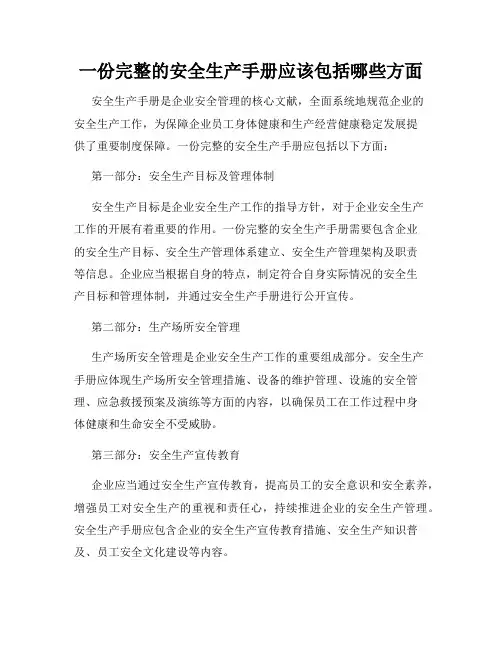 一份完整的安全生产手册应该包括哪些方面

安全生产手册是企业安全管理的核心文献，全面系统地规范企业的安全生产工作，为保障企业员工身体健康和生产经营健康稳定发展提供了重要制度保障。一份完整的安全生产手册应包括以下方面：

第一部分：安全生产目标及管理体制

安全生产目标是企业安全生产工作的指导方针，对于企业安全生产工作的开展有着重要的作用。一份完整的安全生产手册需要包含企业的安全生产目标、安全生产管理体系建立、安全生产管理架构及职责等信息。企业应当根据自身的特点，制定符合自身实际情况的安全生产目标和管理体制，并通过安全生产手册进行公开宣传。

第二部分：生产场所安全管理

生产场所安全管理是企业安全生产工作的重要组成部分。安全生产手册应体现生产场所安全管理措施、设备的维护管理、设施的安全管理、应急救援预案及演练等方面的内容，以确保员工在工作过程中身体健康和生命安全不受威胁。

第三部分：安全生产宣传教育

企业应当通过安全生产宣传教育，提高员工的安全意识和安全素养，增强员工对安全生产的重视和责任心，持续推进企业的安全生产管理。安全生产手册应包含企业的安全生产宣传教育措施、安全生产知识普及、员工安全文化建设等内容。